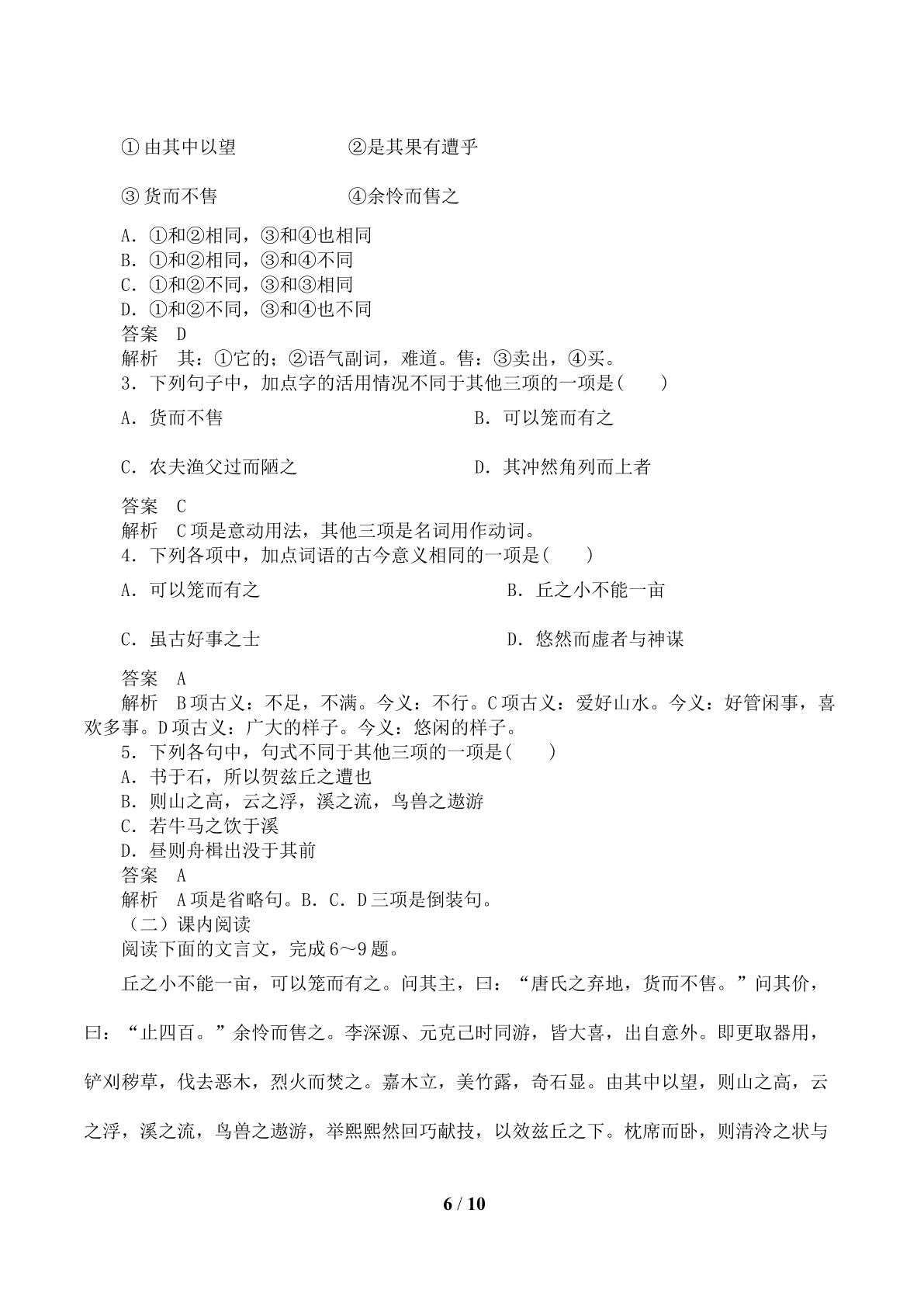 ①由其中以望 ②是其果有遭乎

③货而不售 ④余怜而售之

A．①和②相同，③和④也相同
B．①和②相同，③和④不同
C．①和②不同，③和③相同
D．①和②不同，③和④也不同
答案　D
解析　其：①它的；②语气副词，难道。售：③卖出，④买。
3．下列句子中，加点字的活用情况不同于其他三项的一项是(　　)

A．货而不售 B．可以笼而有之

C．农夫渔父过而陋之 D．其冲然角列而上者

答案　C
解析　C项是意动用法，其他三项是名词用作动词。
4．下列各项中，加点词语的古今意义相同的一项是(　　)

A．可以笼而有之 B．丘之小不能一亩

C．虽古好事之士 D．悠然而虚者与神谋

答案　A
解析　B项古义：不足，不满。今义：不行。C项古义：爱好山水。今义：好管闲事，喜欢多事。D项古义：广大的样子。今义：悠闲的样子。
5．下列各句中，句式不同于其他三项的一项是(　　)
A．书于石，所以贺兹丘之遭也
B．则山之高，云之浮，溪之流，鸟兽之遨游
C．若牛马之饮于溪
D．昼则舟楫出没于其前
答案　A
解析　A项是省略句。B．C．D三项是倒装句。
（二）课内阅读
阅读下面的文言文，完成6～9题。

丘之小不能一亩，可以笼而有之。问其主，曰：“唐氏之弃地，货而不售。”问其价，曰：“止四百。”余怜而售之。李深源、元克己时同游，皆大喜，出自意外。即更取器用，铲刈秽草，伐去恶木，烈火而焚之。嘉木立，美竹露，奇石显。由其中以望，则山之高，云之浮，溪之流，鸟兽之遨游，举熙熙然回巧献技，以效兹丘之下。枕席而卧，则清泠之状与

6 / 10